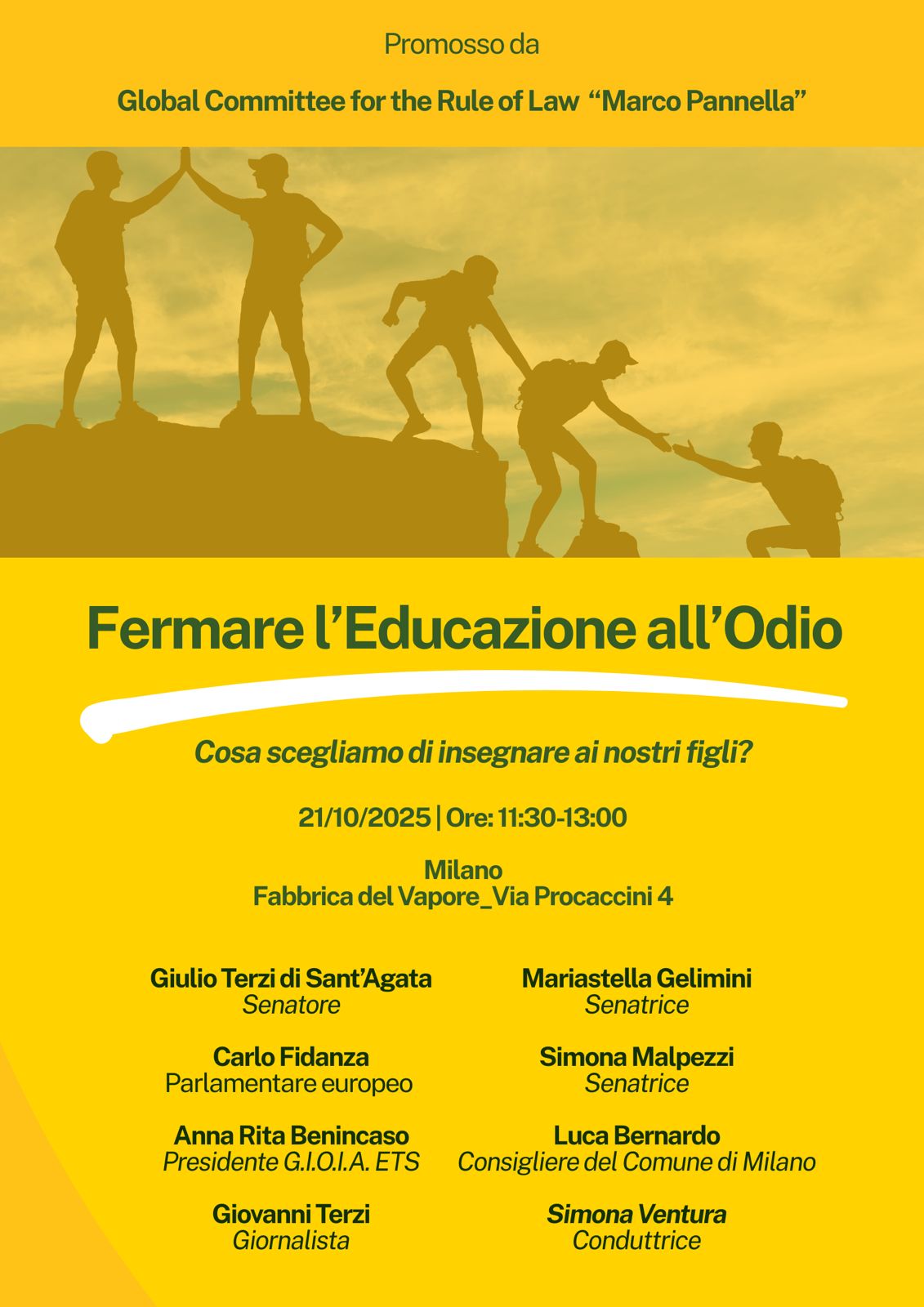 Promosso da

Global Committee for the Rule of Law "Marco Pannella"

Fermare l'Educazione all'Odio

Cosa scegliamo di insegnare ai nostri figli?

21/10/2025 | Ore: 11:30-13:00

Milano
Fabbrica del Vapore_Via Procaccini 4

Giulio Terzi di Sant'Agata
Senatore

Carlo Fidanza
Parlamentare europeo

Anna Rita Benincaso
Presidente G.I.O.I.A. ETS

Giovanni Terzi
Giornalista

Mariastella Gelimini
Senatrice

Simona Malpezzi
Senatrice

Luca Bernardo
Consigliere del Comune di Milano

Simona Ventura
Conduttrice